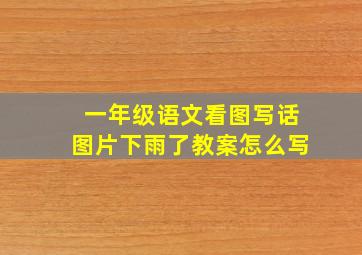 一年级语文看图写话
图片下雨了教案怎么写